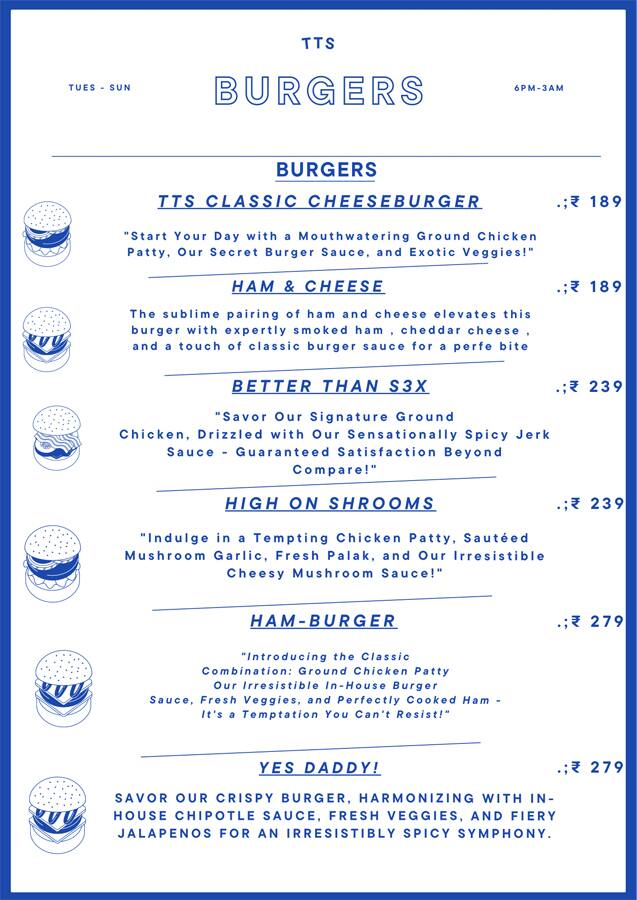 TTS

TUES - SUN

BURGERS

6PM-3AM

BURGERS

TTS CLASSIC CHEESEBURGER

.;₹ 189

"Start Your Day with a Mouthwatering Ground Chicken Patty, Our Secret Burger Sauce, and Exotic Veggies!"

HAM & CHEESE

.;₹ 189

The sublime pairing of ham and cheese elevates this burger with expertly smoked ham , cheddar cheese , and a touch of classic burger sauce for a perfe bite

BETTER THAN S3X

.;₹ 239

"Savor Our Signature Ground Chicken, Drizzled with Our Sensationally Spicy Jerk Sauce - Guaranteed Satisfaction Beyond Compare!"

HIGH ON SHROOMS

.;₹ 239

"Indulge in a Tempting Chicken Patty, Sautéed Mushroom Garlic, Fresh Palak, and Our Irresistible Cheesy Mushroom Sauce!"

HAM-BURGER

.;₹ 279

"Introducing the Classic Combination: Ground Chicken Patty Our Irresistible In-House Burger Sauce, Fresh Veggies, and Perfectly Cooked Ham - It's a Temptation You Can't Resist!"

YES DADDY!

.;₹ 279

SAVOR OUR CRISPY BURGER, HARMONIZING WITH IN-HOUSE CHIPOTLE SAUCE, FRESH VEGGIES, AND FIERY JALAPENOS FOR AN IRRESISTIBLY SPICY SYMPHONY.